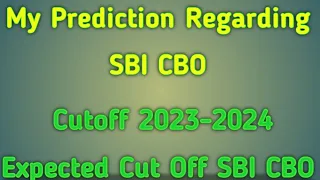 My Prediction Regarding

SBI CBO

Cutoff 2023-2024

Expected Cut Off SBI CBO